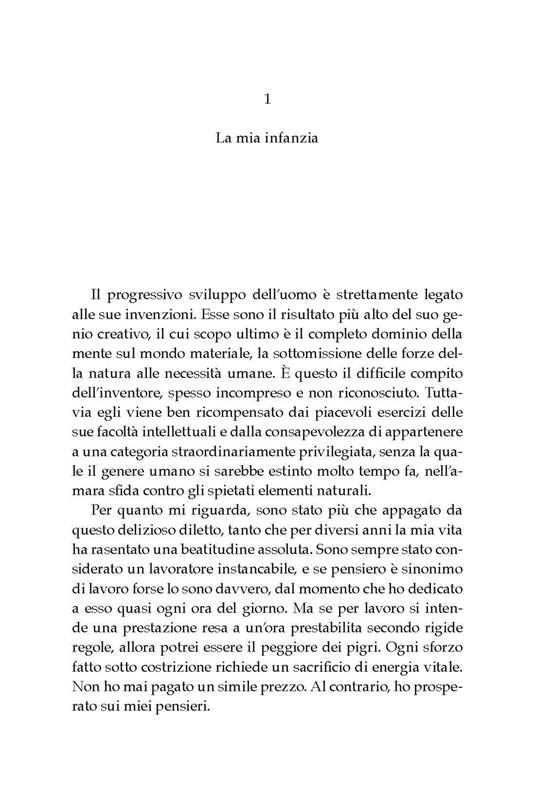 1

La mia infanzia

Il progressivo sviluppo dell'uomo è strettamente legato alle sue invenzioni. Esse sono il risultato più alto del suo genio creativo, il cui scopo ultimo è il completo dominio della mente sul mondo materiale, la sottomissione delle forze della natura alle necessità umane. È questo il difficile compito dell'inventore, spesso incompreso e non riconosciuto. Tuttavia egli viene ben ricompensato dai piacevoli esercizi delle sue facoltà intellettuali e dalla consapevolezza di appartenere a una categoria straordinariamente privilegiata, senza la quale il genere umano si sarebbe estinto molto tempo fa, nell'amara sfida contro gli spietati elementi naturali.

Per quanto mi riguarda, sono stato più che appagato da questo delizioso diletto, tanto che per diversi anni la mia vita ha rasentato una beatitudine assoluta. Sono sempre stato considerato un lavoratore instancabile, e se pensiero è sinonimo di lavoro forse lo sono davvero, dal momento che ho dedicato a esso quasi ogni ora del giorno. Ma se per lavoro si intende una prestazione resa a un'ora prestabilita secondo rigide regole, allora potrei essere il peggiore dei pigri. Ogni sforzo fatto sotto costrizione richiede un sacrificio di energia vitale. Non ho mai pagato un simile prezzo. Al contrario, ho prosperato sui miei pensieri.